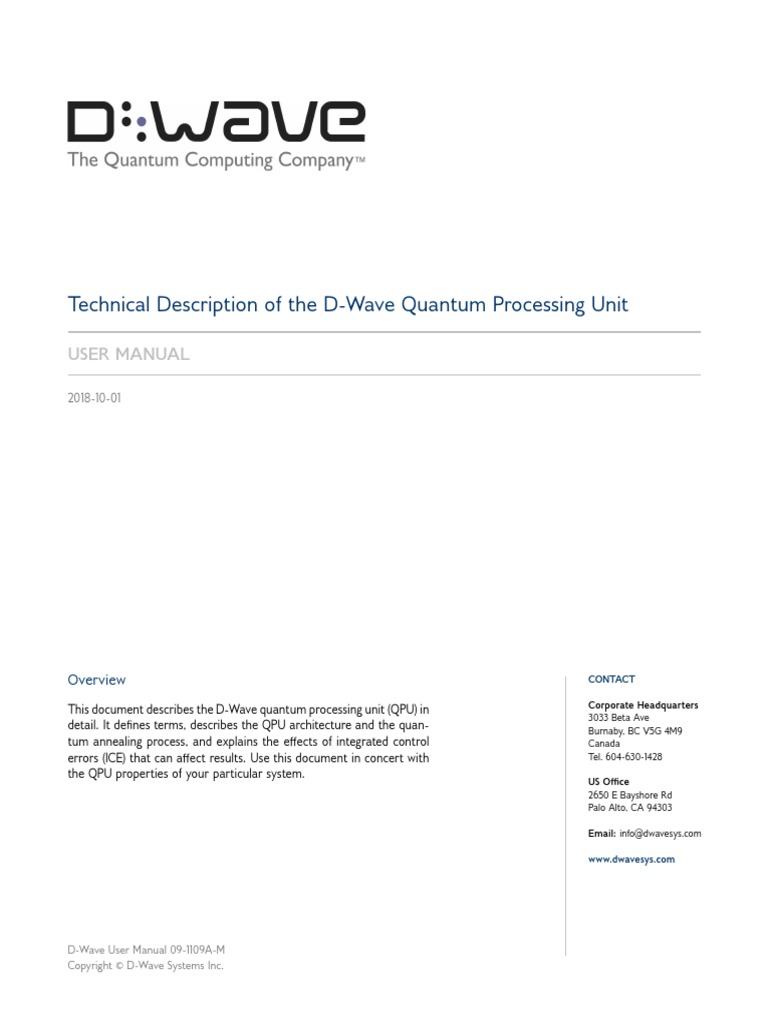 D:WAVE
The Quantum Computing Company™

Technical Description of the D-Wave Quantum Processing Unit

USER MANUAL

2018-10-01

Overview

This document describes the D-Wave quantum processing unit (QPU) in detail. It defines terms, describes the QPU architecture and the quantum annealing process, and explains the effects of integrated control errors (ICE) that can affect results. Use this document in concert with the QPU properties of your particular system.

D-Wave User Manual 09-1109A-M
Copyright © D-Wave Systems Inc.

CONTACT

Corporate Headquarters
3033 Beta Ave
Burnaby, BC V5G 4M9
Canada
Tel. 604-630-1428

US Office
2650 E Bayshore Rd
Palo Alto, CA 94303

Email: info@dwavesys.com

www.dwavesys.com